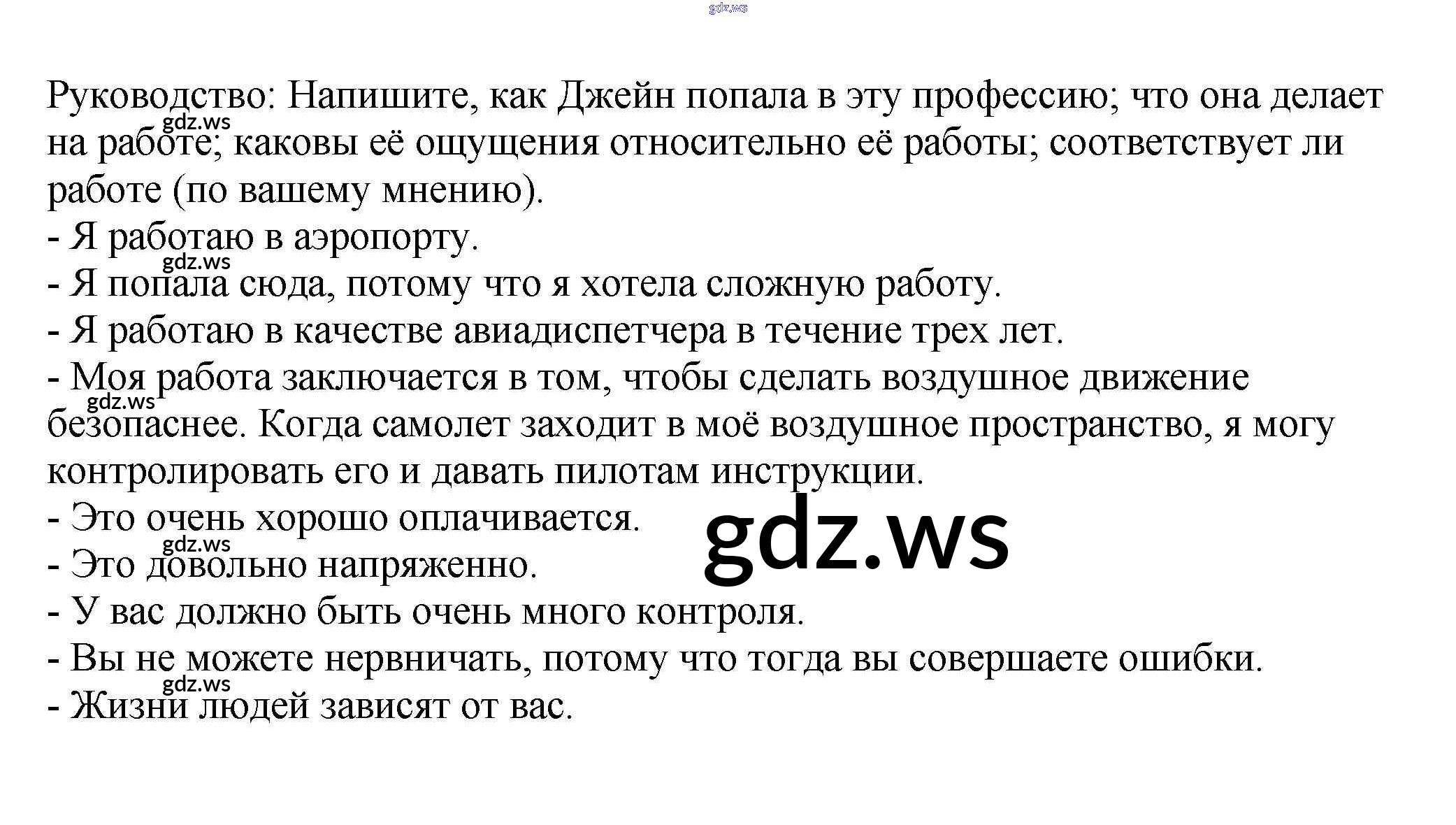 Руководство: Напишите, как Джейн попала в эту профессию; что она делает на работе; каковы её ощущения относительно её работы; соответствует ли работе (по вашему мнению).

- Я работаю в аэропорту.
- Я попала сюда, потому что я хотела сложную работу.
- Я работаю в качестве авиадиспетчера в течение трех лет.
- Моя работа заключается в том, чтобы сделать воздушное движение безопаснее. Когда самолет заходит в моё воздушное пространство, я могу контролировать его и давать пилотам инструкции.
- Это очень хорошо оплачивается.
- Это довольно напряженно.
- У вас должно быть очень много контроля.
- Вы не можете нервничать, потому что тогда вы совершаете ошибки.
- Жизни людей зависят от вас.

gdz.ws